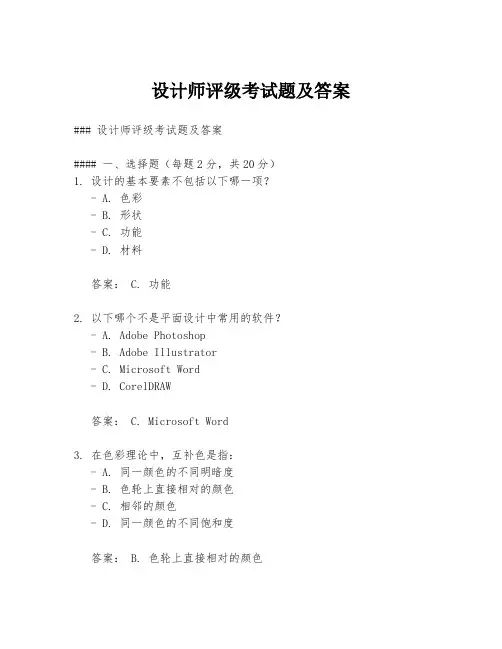 设计师评级考试题及答案

### 设计师评级考试题及答案

#### 一、选择题（每题2分，共20分）
1. 设计的基本要素不包括以下哪一项？
- A. 色彩
- B. 形状
- C. 功能
- D. 材料

答案： C. 功能

2. 以下哪个不是平面设计中常用的软件？
- A. Adobe Photoshop
- B. Adobe Illustrator
- C. Microsoft Word
- D. CorelDRAW

答案： C. Microsoft Word

3. 在色彩理论中，互补色是指：
- A. 同一颜色的不同明暗度
- B. 色轮上直接相对的颜色
- C. 相邻的颜色
- D. 同一颜色的不同饱和度

答案： B. 色轮上直接相对的颜色